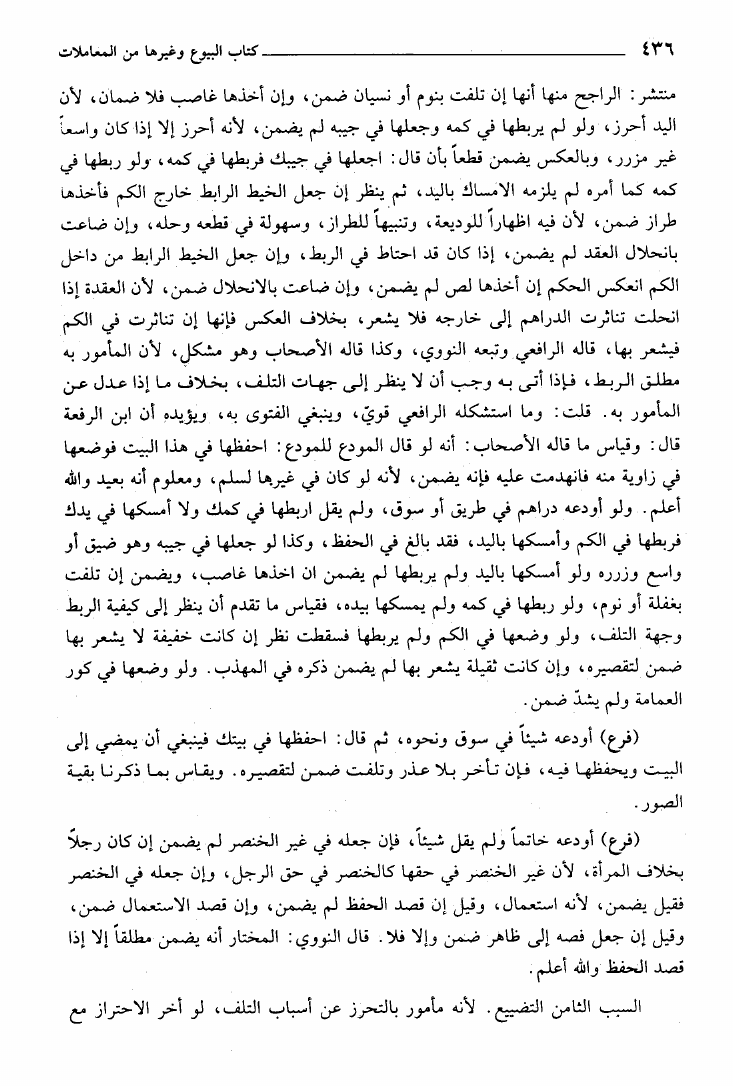 ٤٣٦ كتاب البيوع وغيرها من المعاملات

منتشر: الراجح منها أنها إن تلفت بنوم أو نسيان ضمن، وإن أخذها غاصب فلا ضمان، لأن اليد أحرز، ولو لم يربطها في كمه وجعلها في جيبه لم يضمن، لأنه أحرز إلا إذا كان واسعاً غير مزرر، وبالعكس يضمن قطعاً بأن قال: اجعلها في جيبك فربطها في كمه، ولو ربطها في كمه كما أمره لم يلزمه الامساك باليد، ثم ينظر إن جعل الخيط الرابط خارج الكم فأخذها طراز ضمن، لأن فيه اظهاراً للوديعة، وتنبيهاً للطراز، وسهولة في قطعه وحله، وإن ضاعت بانحلال العقد لم يضمن، إذا كان قد احتاط في الربط، وإن جعل الخيط الرابط من داخل الكم انعكس الحكم إن أخذها لص لم يضمن، وإن ضاعت بالانحلال ضمن، لأن العقدة إذا انحلت تناثرت الدراهم إلى خارجه فلا يشعر، بخلاف العكس فإنها إن تناثرت في الكم فيشعر بها، قاله الرافعي وتبعه النووي، وكذا قاله الأصحاب وهو مشكل، لأن المأمور به مطلق الربط، فإذا أتى به وجب أن لا ينظر إلى جهات التلف، بخلاف ما إذا عدل عن المأمور به. قلت: وما استشكله الرافعي قويّ، وينبغي الفتوى به، ويؤيده أن ابن الرفعة قال: وقياس ما قاله الأصحاب: أنه لو قال المودع للمودع: احفظها في هذا البيت فوضعها في زاوية منه فانهدمت عليه فإنه يضمن، لأنه لو كان في غيرها لسلم، ومعلوم أنه بعيد والله أعلم. ولو أودعه دراهم في طريق أو سوق، ولم يقل اربطها في كمك ولا أمسكها في يدك فربطها في الكم وأمسكها باليد، فقد بالغ في الحفظ، وكذا لو جعلها في جيبه وهو ضيق أو واسع وزرره ولو أمسكها باليد ولم يربطها لم يضمن ان اخذها غاصب، ويضمن إن تلفت بغفلة أو نوم، ولو ربطها في كمه ولم يمسكها بيده، فقياس ما تقدم أن ينظر إلى كيفية الربط وجهة التلف، ولو وضعها في الكم ولم يربطها فسقطت نظر إن كانت خفيفة لا يشعر بها ضمن لتقصيره، وإن كانت ثقيلة يشعر بها لم يضمن ذكره في المهذب. ولو وضعها في كور العمامة ولم يشدّ ضمن.

(فرع) أودعه شيئاً في سوق ونحوه، ثم قال: احفظها في بيتك فينبغي أن يمضي إلى البيت ويحفظها فيه، فإن تأخر بلا عذر وتلفت ضمن لتقصيره. ويقاس بما ذكرنا بقية الصور.

(فرع) أودعه خاتماً ولم يقل شيئاً، فإن جعله في غير الخنصر لم يضمن إن كان رجلاً بخلاف المرأة، لأن غير الخنصر في حقها كالخنصر في حق الرجل، وإن جعله في الخنصر فقيل يضمن، لأنه استعمال، وقيل إن قصد الحفظ لم يضمن، وإن قصد الاستعمال ضمن، وقيل إن جعل فصه إلى ظاهر ضمن وإلا فلا. قال النووي: المختار أنه يضمن مطلقاً إلا إذا قصد الحفظ والله أعلم.

السبب الثامن التضييع. لأنه مأمور بالتحرز عن أسباب التلف، لو أخر الاحتراز مع